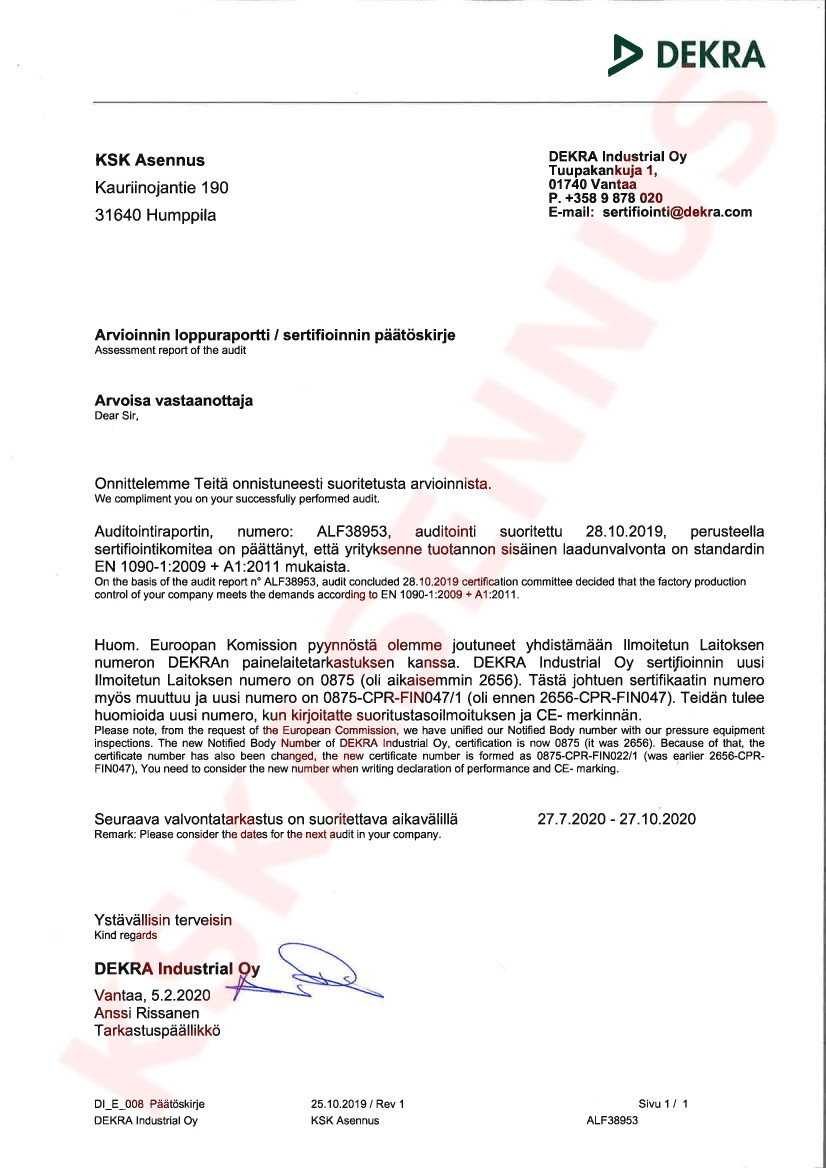 DEKRA

KSK Asennus
Kauriinojantie 190
31640 Humppila

DEKRA Industrial Oy
Tuupakankuja 1,
01740 Vantaa
P. +358 9 878 020
E-mail: sertifiointi@dekra.com

Arvioinnin loppuraportti / sertifioinnin päätöskirje
Assessment report of the audit

Arvoisa vastaanottaja
Dear Sir,

Onnittelemme Teitä onnistuneesti suoritetusta arvioinnista.
We compliment you on your successfully performed audit.

Auditointiraportin, numero: ALF38953, auditointi suoritettu 28.10.2019, perusteella sertifiointikomitea on päättänyt, että yrityksenne tuotannon sisäinen laadunvalvonta on standardin EN 1090-1:2009 + A1:2011 mukaista.
On the basis of the audit report n° ALF38953, audit concluded 28.10.2019 certification committee decided that the factory production control of your company meets the demands according to EN 1090-1:2009 + A1:2011.

Huom. Euroopan Komission pyynnöstä olemme joutuneet yhdistämään Ilmoitetun Laitoksen numeron DEKRAn painelaitetarkastuksen kanssa. DEKRA Industrial Oy sertifioinnin uusi Ilmoitetun Laitoksen numero on 0875 (oli aikaisemmin 2656). Tästä johtuen sertifikaatin numero myös muuttuu ja uusi numero on 0875-CPR-FIN047/1 (oli ennen 2656-CPR-FIN047). Teidän tulee huomioida uusi numero, kun kirjoitatte suoritustasoilmoituksen ja CE- merkinnän.
Please note, from the request of the European Commission, we have unified our Notified Body number with our pressure equipment inspections. The new Notified Body Number of DEKRA Industrial Oy, certification is now 0875 (it was 2656). Because of that, the certificate number has also been changed, the new certificate number is formed as 0875-CPR-FIN022/1 (was earlier 2656-CPR-FIN047), You need to consider the new number when writing declaration of performance and CE- marking.

Seuraava valvontatarkastus on suoritettava aikavälillä 27.7.2020 - 27.10.2020
Remark: Please consider the dates for the next audit in your company.

Ystävällisin terveisin
Kind regards

DEKRA Industrial Oy
Vantaa, 5.2.2020
Anssi Rissanen
Tarkastuspäällikkö

DI_E_008 Päätöskirje
DEKRA Industrial Oy
25.10.2019 / Rev 1
KSK Asennus
Sivu 1 / 1
ALF38953

KSK ASENNUS